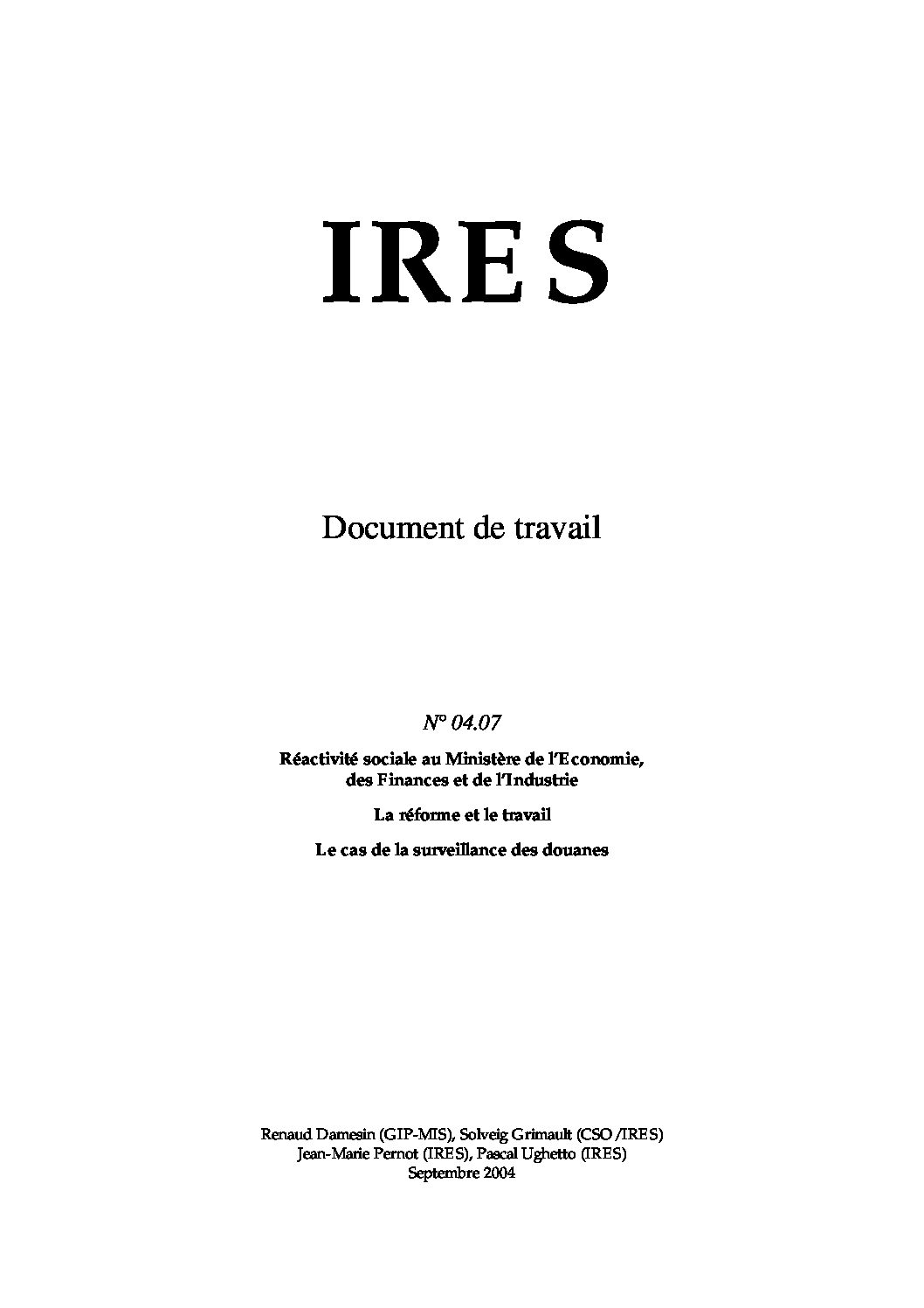 IRES

Document de travail

N° 04.07

Réactivité sociale au Ministère de l'Economie, des Finances et de l'Industrie

La réforme et le travail

Le cas de la surveillance des douanes

Renaud Damesin (GIP-MIS), Solveig Grimault (CSO /IRES)
Jean-Marie Pernot (IRES), Pascal Ughetto (IRES)
Septembre 2004